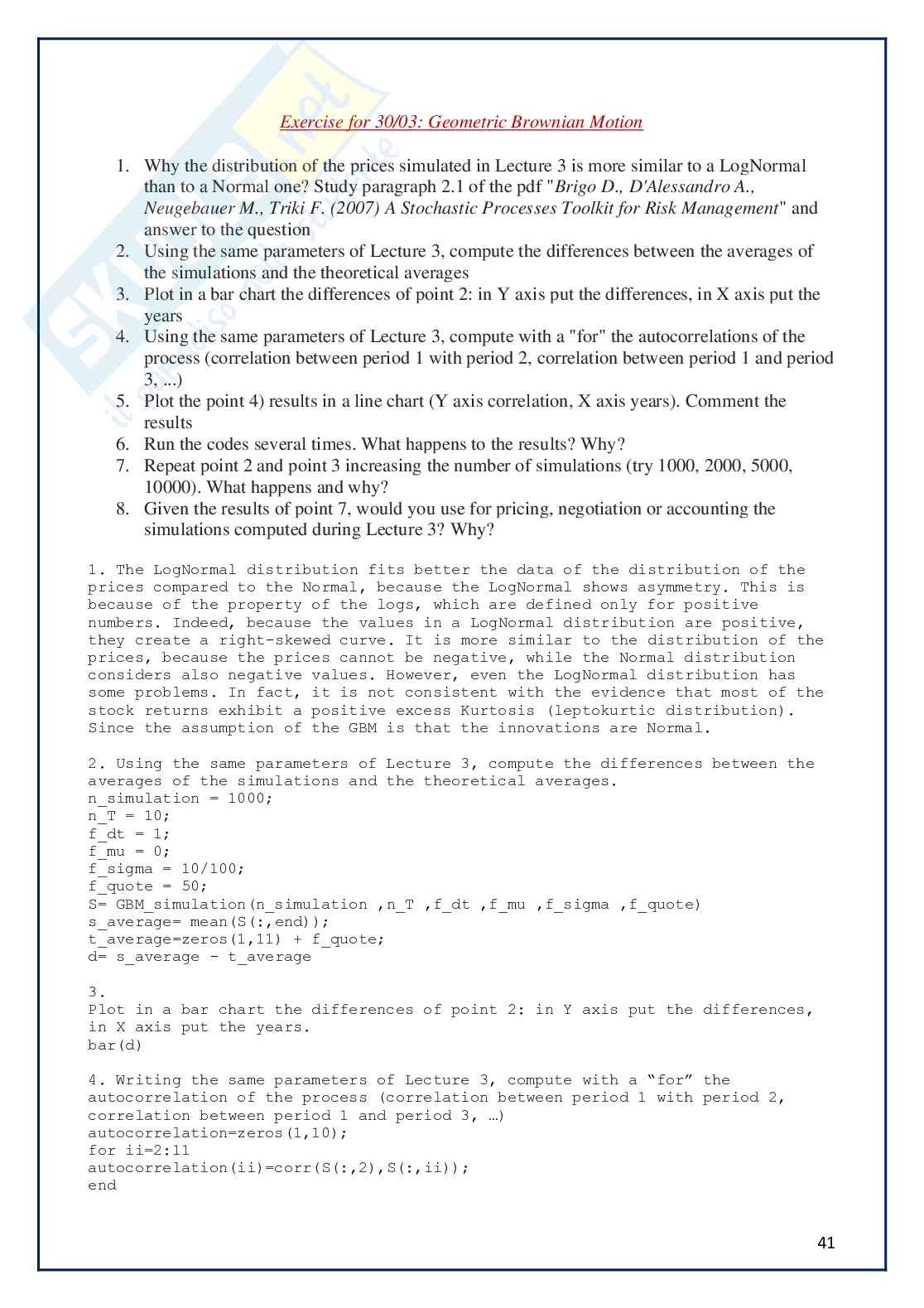 Exercise for 30/03: Geometric Brownian Motion

1. Why the distribution of the prices simulated in Lecture 3 is more similar to a LogNormal than to a Normal one? Study paragraph 2.1 of the pdf "Brigo D., D'Alessandro A., Neugebauer M., Triki F. (2007) A Stochastic Processes Toolkit for Risk Management" and answer to the question
2. Using the same parameters of Lecture 3, compute the differences between the averages of the simulations and the theoretical averages
3. Plot in a bar chart the differences of point 2: in Y axis put the differences, in X axis put the years
4. Using the same parameters of Lecture 3, compute with a "for" the autocorrelations of the process (correlation between period 1 with period 2, correlation between period 1 and period 3, ...)
5. Plot the point 4) results in a line chart (Y axis correlation, X axis years). Comment the results
6. Run the codes several times. What happens to the results? Why?
7. Repeat point 2 and point 3 increasing the number of simulations (try 1000, 2000, 5000, 10000). What happens and why?
8. Given the results of point 7, would you use for pricing, negotiation or accounting the simulations computed during Lecture 3? Why?

1. The LogNormal distribution fits better the data of the distribution of the prices compared to the Normal, because the LogNormal shows asymmetry. This is because of the property of the logs, which are defined only for positive numbers. Indeed, because the values in a LogNormal distribution are positive, they create a right-skewed curve. It is more similar to the distribution of the prices, because the prices cannot be negative, while the Normal distribution considers also negative values. However, even the LogNormal distribution has some problems. In fact, it is not consistent with the evidence that most of the stock returns exhibit a positive excess Kurtosis (leptokurtic distribution). Since the assumption of the GBM is that the innovations are Normal.

2. Using the same parameters of Lecture 3, compute the differences between the averages of the simulations and the theoretical averages.
n_simulation = 1000;
n_T = 10;
f_dt = 1;
f_mu = 0;
f_sigma = 10/100;
f_quote = 50;
S= GBM_simulation(n_simulation ,n_T ,f_dt ,f_mu ,f_sigma ,f_quote)
s_average= mean(S(:,end));
t_average=zeros(1,11) + f_quote;
d= s_average - t_average

3.
Plot in a bar chart the differences of point 2: in Y axis put the differences, in X axis put the years.
bar(d)

4. Writing the same parameters of Lecture 3, compute with a “for” the autocorrelation of the process (correlation between period 1 with period 2, correlation between period 1 and period 3, …)
autocorrelation=zeros(1,10);
for ii=2:11
autocorrelation(ii)=corr(S(:,2),S(:,ii));
end

41